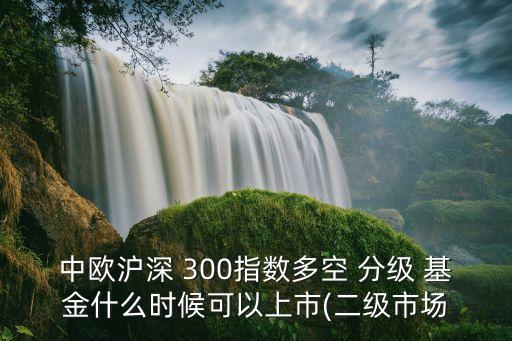 中欧沪深 300指数多空 分级 基金什么时候可以上市(二级市场